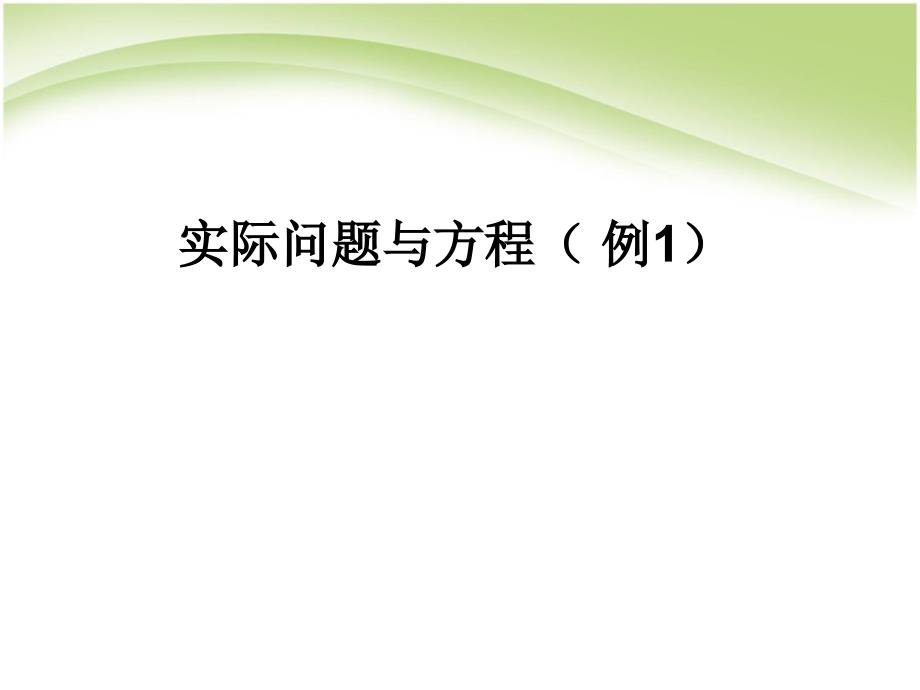 实际问题与方程（ 例1）